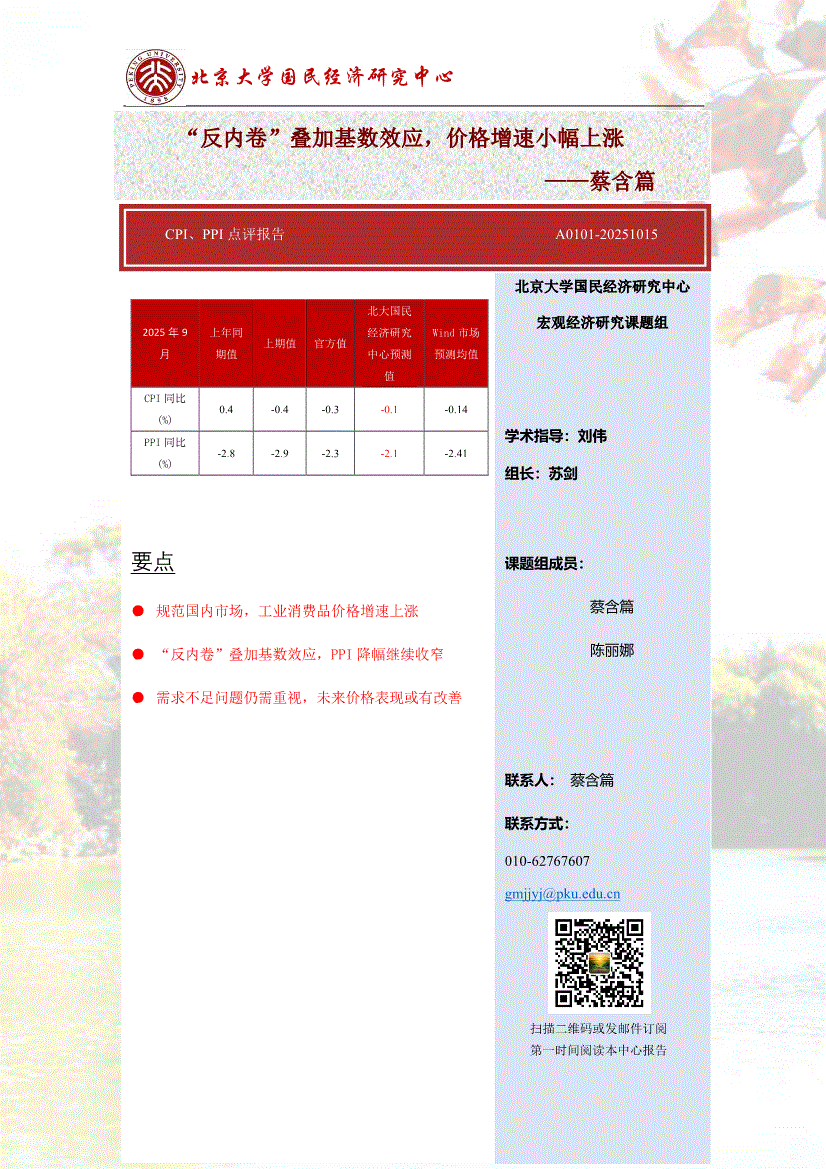 PEKING UNIVERSITY 1898

北京大学国民经济研究中心

“反内卷”叠加基数效应，价格增速小幅上涨

——蔡含篇

CPI、PPI 点评报告

A0101-20251015

| 2025 年 9 月 | 上年同期值 | 上期值 | 官方值 | 北大国民经济研究中心预测值 | Wind 市场预测均值 |
|---|---|---|---|---|---|
| CPI 同比（%） | 0.4 | -0.4 | -0.3 | -0.1 | -0.14 |
| PPI 同比（%） | -2.8 | -2.9 | -2.3 | -2.1 | -2.41 |

要点

● 规范国内市场，工业消费品价格增速上涨

● “反内卷”叠加基数效应，PPI 降幅继续收窄

● 需求不足问题仍需重视，未来价格表现或有改善

北京大学国民经济研究中心

宏观经济研究课题组

学术指导：刘伟

组长：苏剑

课题组成员：

蔡含篇

陈丽娜

联系人： 蔡含篇

联系方式：

010-62767607

gmjjyj@pku.edu.cn

扫描二维码或发邮件订阅

第一时间阅读本中心报告